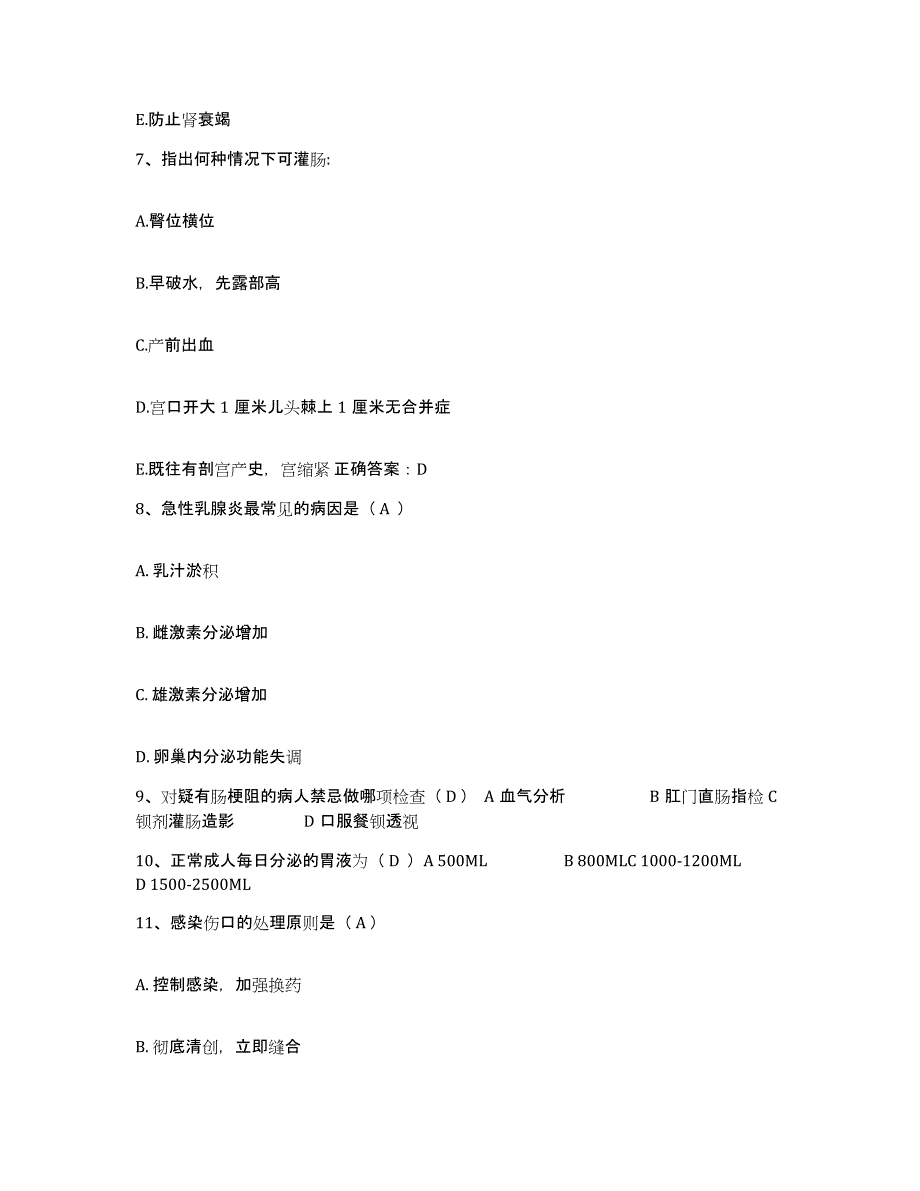 E.防止肾衰竭

7、指出何种情况下可灌肠:

A.臀位横位

B.早破水，先露部高

C.产前出血

D.宫口开大 1 厘米儿头棘上 1 厘米无合并症

E.既往有剖宫产史，宫缩紧 正确答案：D

8、急性乳腺炎最常见的病因是（ A ）

A. 乳汁淤积

B. 雌激素分泌增加

C. 雄激素分泌增加

D. 卵巢内分泌功能失调

9、对疑有肠梗阻的病人禁忌做哪项检查（ D ） A 血气分析 B 肛门直肠指检 C 钡剂灌肠造影 D 口服餐钡透视

10、正常成人每日分泌的胃液为（ D ）A 500ML B 800MLC 1000-1200ML D 1500-2500ML

11、感染伤口的处理原则是（ A ）

A. 控制感染，加强换药

B. 彻底清创，立即缝合